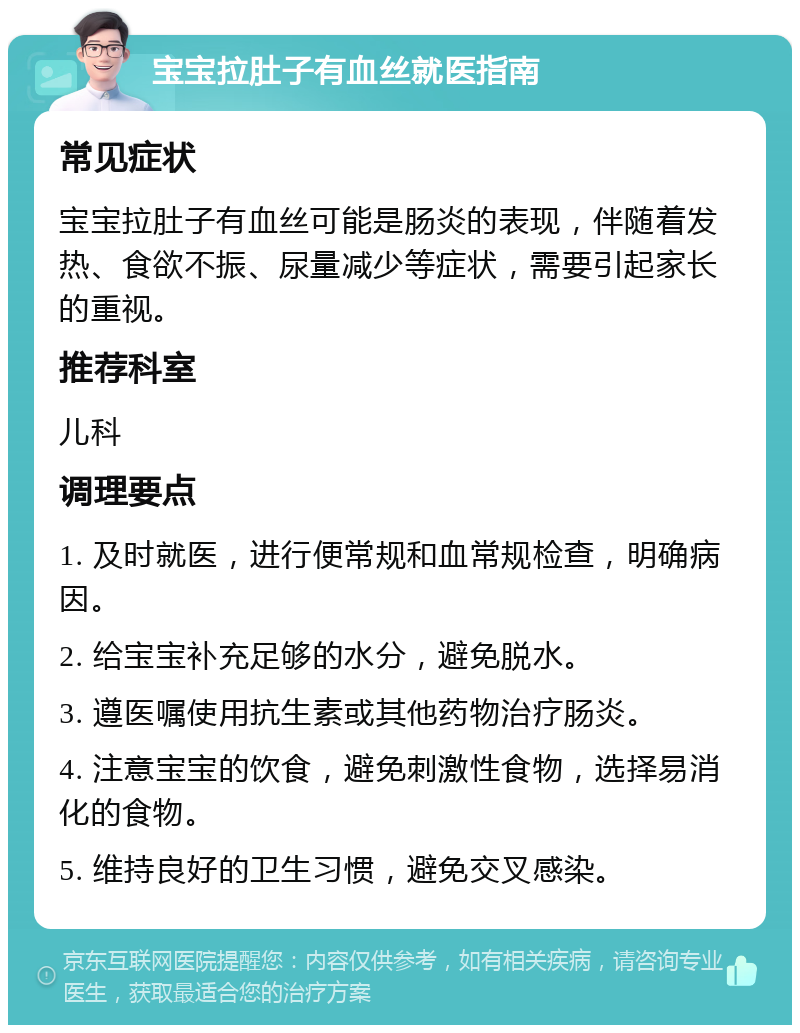 宝宝拉肚子有血丝就医指南

常见症状

宝宝拉肚子有血丝可能是肠炎的表现，伴随着发热、食欲不振、尿量减少等症状，需要引起家长的重视。

推荐科室

儿科

调理要点

1. 及时就医，进行便常规和血常规检查，明确病因。

2. 给宝宝补充足够的水分，避免脱水。

3. 遵医嘱使用抗生素或其他药物治疗肠炎。

4. 注意宝宝的饮食，避免刺激性食物，选择易消化的食物。

5. 维持良好的卫生习惯，避免交叉感染。

京东互联网医院提醒您：内容仅供参考，如有相关疾病，请咨询专业医生，获取最适合您的治疗方案